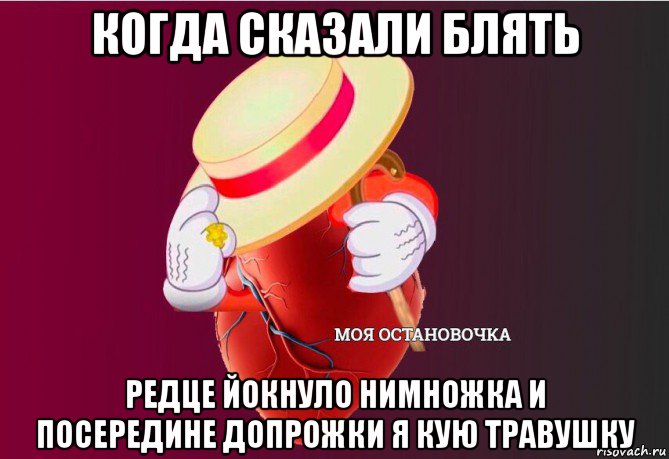 КОГДА СКАЗАЛИ БЛЯТЬ

МОЯ ОСТАНОВОЧКА

РЕДЦЕ ЙОКНУЛО НИМНОЖКА И ПОСЕРЕДИНЕ ДОПРОЖКИ Я КУЮ ТРАВУШКУ

risovach.ru